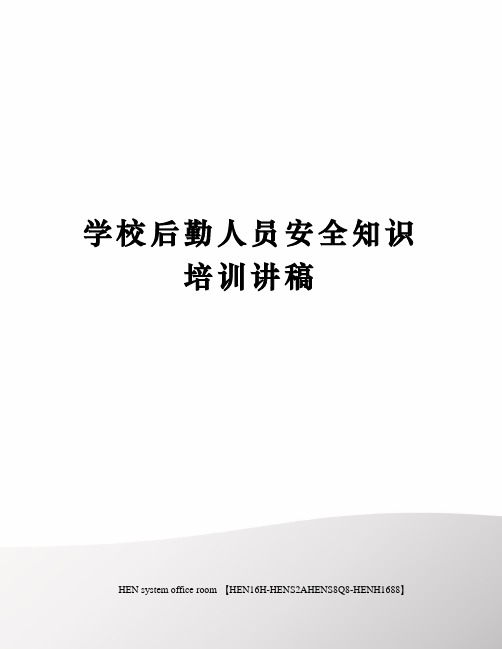 学校后勤人员安全知识培训讲稿

HEN system office room 【HEN16H-HENS2AHENS8Q8-HENH1688】